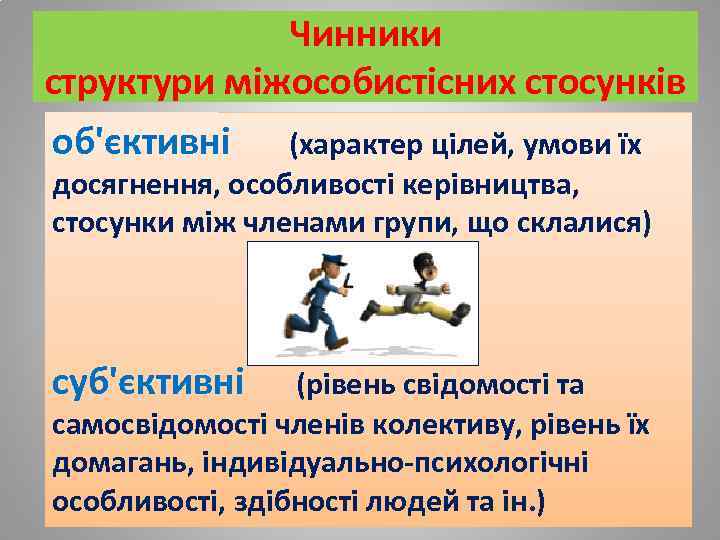 Чинники
структури міжособистісних стосунків

об'єктивні (характер цілей, умови їх досягнення, особливості керівництва, стосунки між членами групи, що склалися)

суб'єктивні (рівень свідомості та самосвідомості членів колективу, рівень їх домагань, індивідуально-психологічні особливості, здібності людей та ін.)